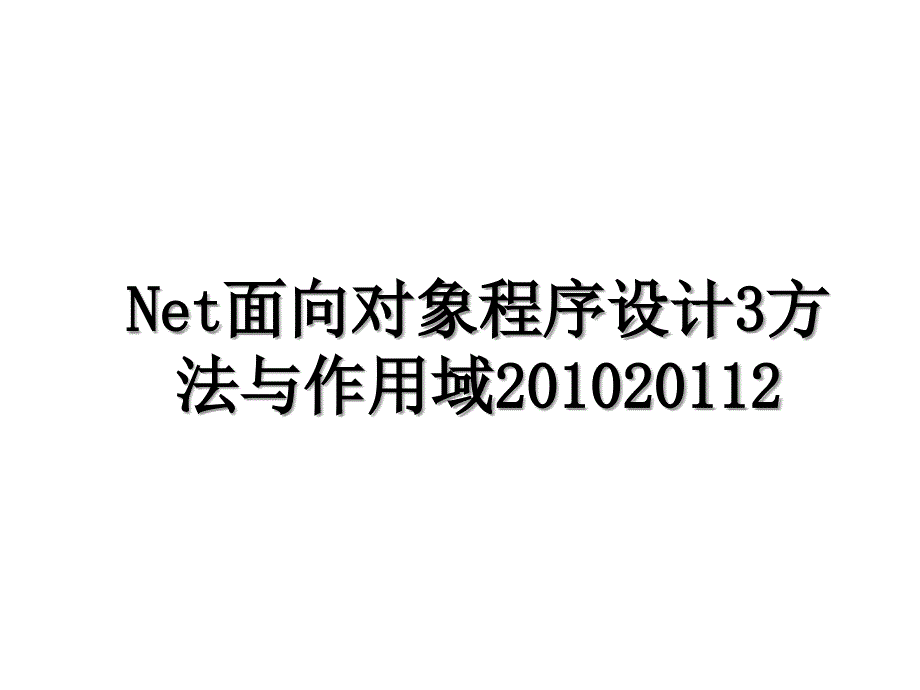 Net面向对象程序设计3方法与作用域201020112